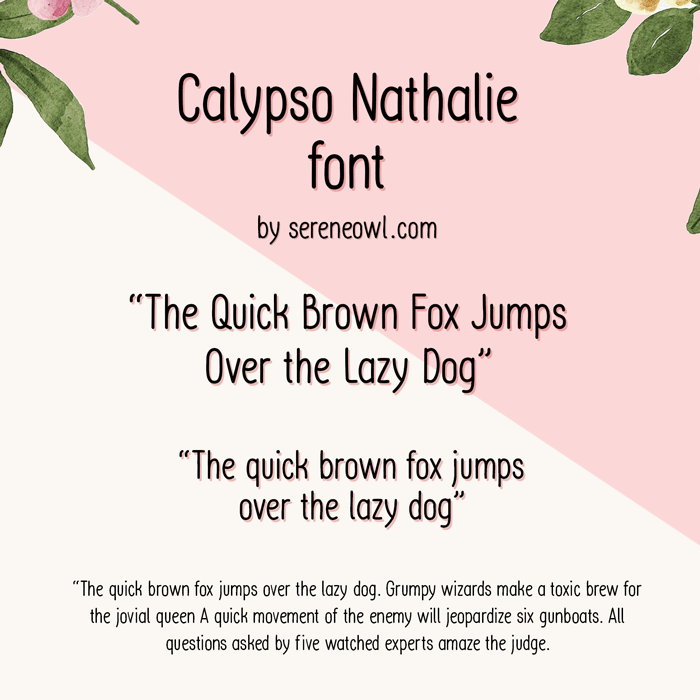 Calypso Nathalie font

by sereneowl.com

"The Quick Brown Fox Jumps Over the Lazy Dog"

"The quick brown fox jumps over the lazy dog"

"The quick brown fox jumps over the lazy dog. Grumpy wizards make a toxic brew for the jovial queen A quick movement of the enemy will jeopardize six gunboats. All questions asked by five watched experts amaze the judge.